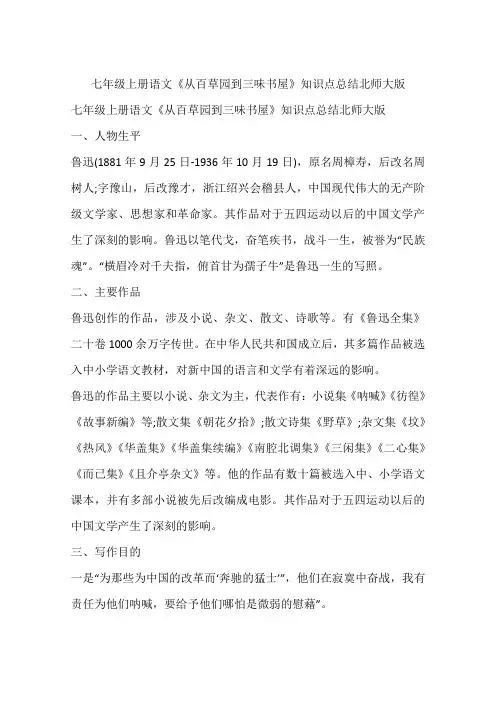 七年级上册语文《从百草园到三味书屋》知识点总结北师大版

七年级上册语文《从百草园到三味书屋》知识点总结北师大版

一、人物生平

鲁迅(1881 年 9 月 25 日-1936 年 10 月 19 日)，原名周樟寿，后改名周树人;字豫山，后改豫才，浙江绍兴会稽县人，中国现代伟大的无产阶级文学家、思想家和革命家。其作品对于五四运动以后的中国文学产生了深刻的影响。鲁迅以笔代戈，奋笔疾书，战斗一生，被誉为“民族魂”。“横眉冷对千夫指，俯首甘为孺子牛”是鲁迅一生的写照。

二、主要作品

鲁迅创作的作品，涉及小说、杂文、散文、诗歌等。有《鲁迅全集》二十卷 1000 余万字传世。在中华人民共和国成立后，其多篇作品被选入中小学语文教材，对新中国的语言和文学有着深远的影响。

鲁迅的作品主要以小说、杂文为主，代表作有：小说集《呐喊》《彷徨》《故事新编》等;散文集《朝花夕拾》;散文诗集《野草》;杂文集《坟》《热风》《华盖集》《华盖集续编》《南腔北调集》《三闲集》《二心集》《而已集》《且介亭杂文》等。他的作品有数十篇被选入中、小学语文课本，并有多部小说被先后改编成电影。其作品对于五四运动以后的中国文学产生了深刻的影响。

三、写作目的

一是“为那些为中国的改革而‘奔驰的猛士’”，他们在寂寞中奋战，我有责任为他们呐喊，要给予他们哪怕是微弱的慰藉”。